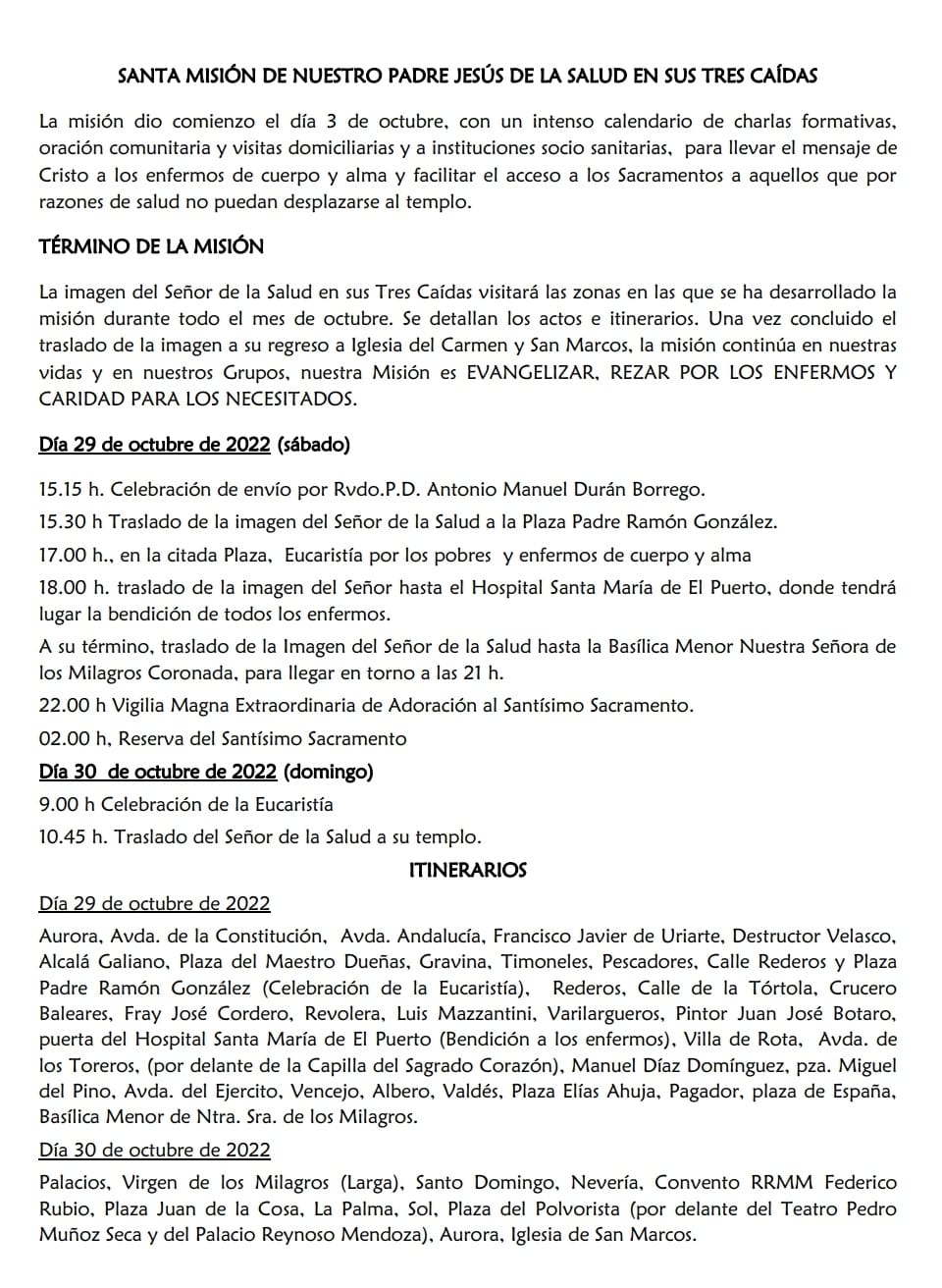 SANTA MISIÓN DE NUESTRO PADRE JESÚS DE LA SALUD EN SUS TRES CAÍDAS

La misión dio comienzo el día 3 de octubre, con un intenso calendario de charlas formativas, oración comunitaria y visitas domiciliarias y a instituciones socio sanitarias, para llevar el mensaje de Cristo a los enfermos de cuerpo y alma y facilitar el acceso a los Sacramentos a aquellos que por razones de salud no puedan desplazarse al templo.

TÉRMINO DE LA MISIÓN

La imagen del Señor de la Salud en sus Tres Caídas visitará las zonas en las que se ha desarrollado la misión durante todo el mes de octubre. Se detallan los actos e itinerarios. Una vez concluido el traslado de la imagen a su regreso a Iglesia del Carmen y San Marcos, la misión continúa en nuestras vidas y en nuestros Grupos, nuestra Misión es EVANGELIZAR, REZAR POR LOS ENFERMOS Y CARIDAD PARA LOS NECESITADOS.

Día 29 de octubre de 2022 (sábado)

15.15 h. Celebración de envío por Rvdo.P.D. Antonio Manuel Durán Borrego.

15.30 h Traslado de la imagen del Señor de la Salud a la Plaza Padre Ramón González.

17.00 h., en la citada Plaza, Eucaristía por los pobres y enfermos de cuerpo y alma

18.00 h. traslado de la imagen del Señor hasta el Hospital Santa María de El Puerto, donde tendrá lugar la bendición de todos los enfermos.

A su término, traslado de la Imagen del Señor de la Salud hasta la Basílica Menor Nuestra Señora de los Milagros Coronada, para llegar en torno a las 21 h.

22.00 h Vigilia Magna Extraordinaria de Adoración al Santísimo Sacramento.

02.00 h, Reserva del Santísimo Sacramento

Día 30 de octubre de 2022 (domingo)

9.00 h Celebración de la Eucaristía

10.45 h. Traslado del Señor de la Salud a su templo.

ITINERARIOS

Día 29 de octubre de 2022

Aurora, Avda. de la Constitución, Avda. Andalucía, Francisco Javier de Uriarte, Destructor Velasco, Alcalá Galiano, Plaza del Maestro Dueñas, Gravina, Timoneles, Pescadores, Calle Rederos y Plaza Padre Ramón González (Celebración de la Eucaristía), Rederos, Calle de la Tórtola, Crucero Baleares, Fray José Cordero, Revolera, Luis Mazzantini, Varilargueros, Pintor Juan José Botaro, puerta del Hospital Santa María de El Puerto (Bendición a los enfermos), Villa de Rota, Avda. de los Toreros, (por delante de la Capilla del Sagrado Corazón), Manuel Díaz Domínguez, pza. Miguel del Pino, Avda. del Ejercito, Vencejo, Albero, Valdés, Plaza Elías Ahuja, Pagador, plaza de España, Basílica Menor de Ntra. Sra. de los Milagros.

Día 30 de octubre de 2022

Palacios, Virgen de los Milagros (Larga), Santo Domingo, Nevería, Convento RRMM Federico Rubio, Plaza Juan de la Cosa, La Palma, Sol, Plaza del Polvorista (por delante del Teatro Pedro Muñoz Seca y del Palacio Reynoso Mendoza), Aurora, Iglesia de San Marcos.